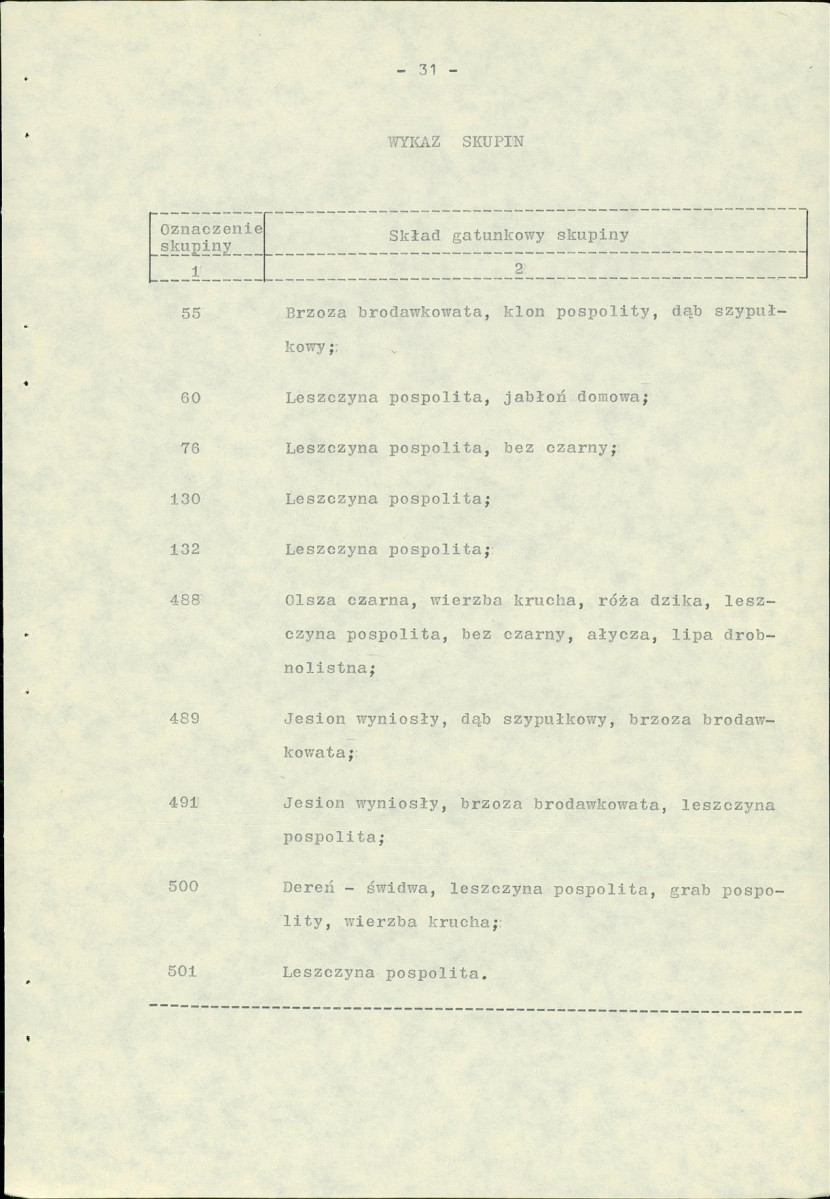 - 31 -

WYKAZ SKUPIN

| Oznaczenie skupiny | Skład gatunkowy skupiny |
|---|---|
| 1 | 2 |
| 55 | Brzoza brodawkowata, klon pospolity, dąb szypułkowy; |
| 60 | Leszczyna pospolita, jabłoń domowa; |
| 76 | Leszczyna pospolita, bez czarny; |
| 130 | Leszczyna pospolita; |
| 132 | Leszczyna pospolita; |
| 488 | Olsza czarna, wierzba krucha, róża dzika, leszczyna pospolita, bez czarny, ałycza, lipa drobnolistna; |
| 489 | Jesion wyniosły, dąb szypułkowy, brzoza brodawkowata; |
| 491 | Jesion wyniosły, brzoza brodawkowata, leszczyna pospolita; |
| 500 | Dereń - świdwa, leszczyna pospolita, grab pospolity, wierzba krucha; |
| 501 | Leszczyna pospolita. |